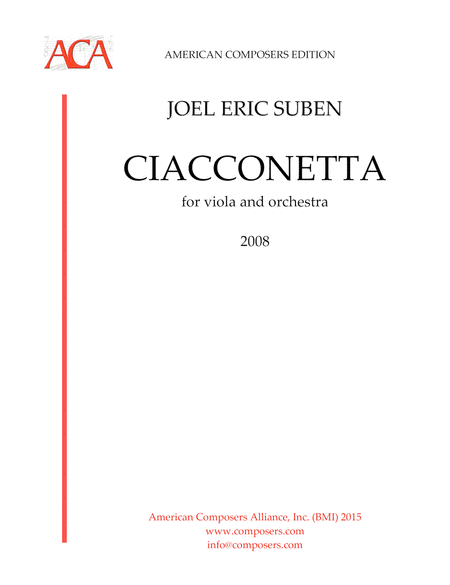 ACA

AMERICAN COMPOSERS EDITION

JOEL ERIC SUBEN

CIACCONETTA

for viola and orchestra

2008

American Composers Alliance, Inc. (BMI) 2015
www.composers.com
info@composers.com